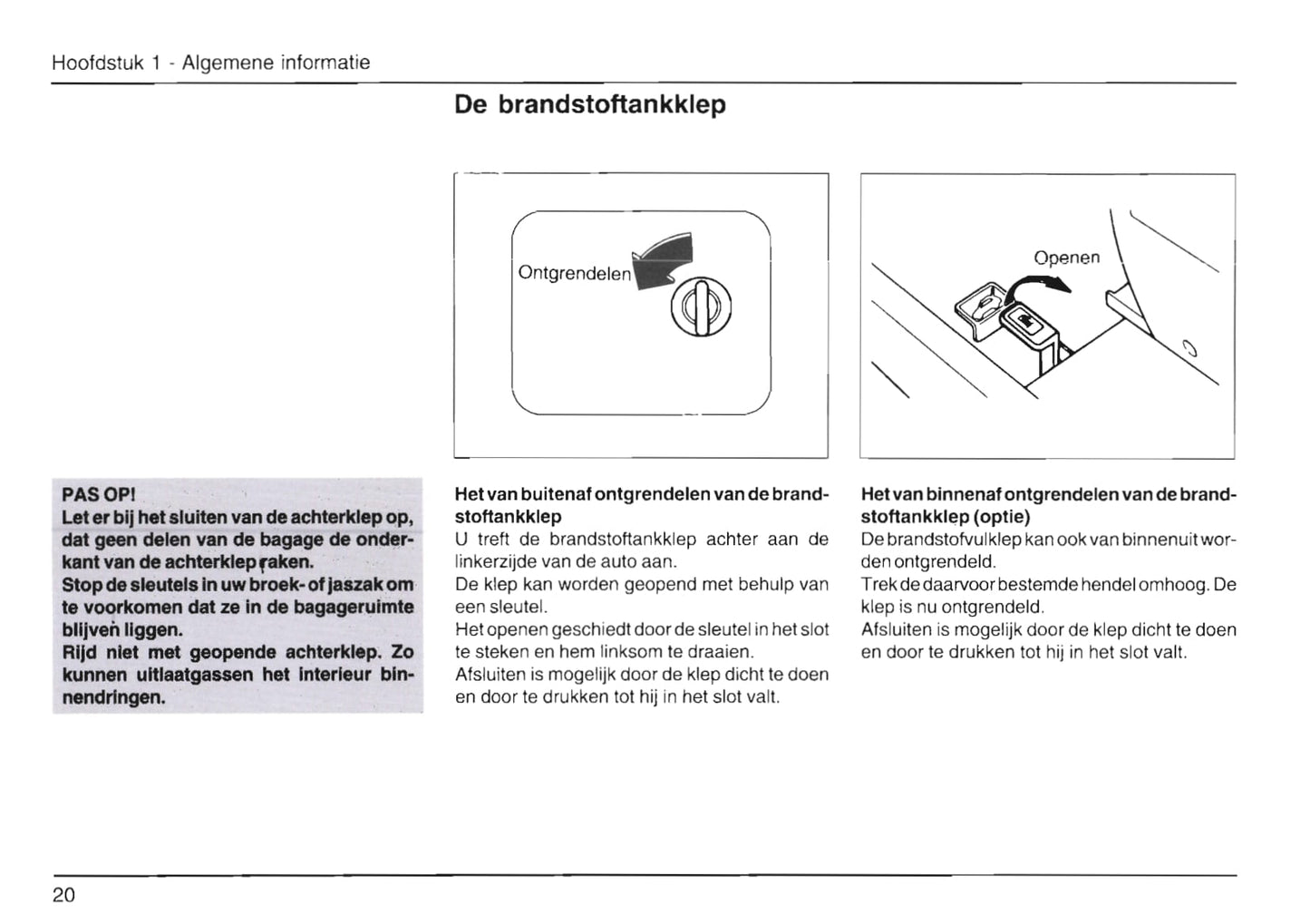 Hoofdstuk 1 - Algemene informatie

De brandstoftankklep

PAS OP!
Let er bij het sluiten van de achterklep op, dat geen delen van de bagage de onderkant van de achterklep raken.
Stop de sleutels in uw broek- of jaszak om te voorkomen dat ze in de bagageruimte blijven liggen.
Rijd niet met geopende achterklep. Zo kunnen uitlaatgassen het interieur binnendringen.

Ontgrendelen

Het van buitenaf ontgrendelen van de brandstoftankklep
U treft de brandstoftankklep achter aan de linkerzijde van de auto aan.
De klep kan worden geopend met behulp van een sleutel.
Het openen geschiedt door de sleutel in het slot te steken en hem linksom te draaien.
Afsluiten is mogelijk door de klep dicht te doen en door te drukken tot hij in het slot valt.

Openen

Het van binnenaf ontgrendelen van de brandstoftankklep (optie)
De brandstofvulklep kan ook van binnenuit worden ontgrendeld.
Trek de daarvoor bestemde hendel omhoog. De klep is nu ontgrendeld.
Afsluiten is mogelijk door de klep dicht te doen en door te drukken tot hij in het slot valt.

20